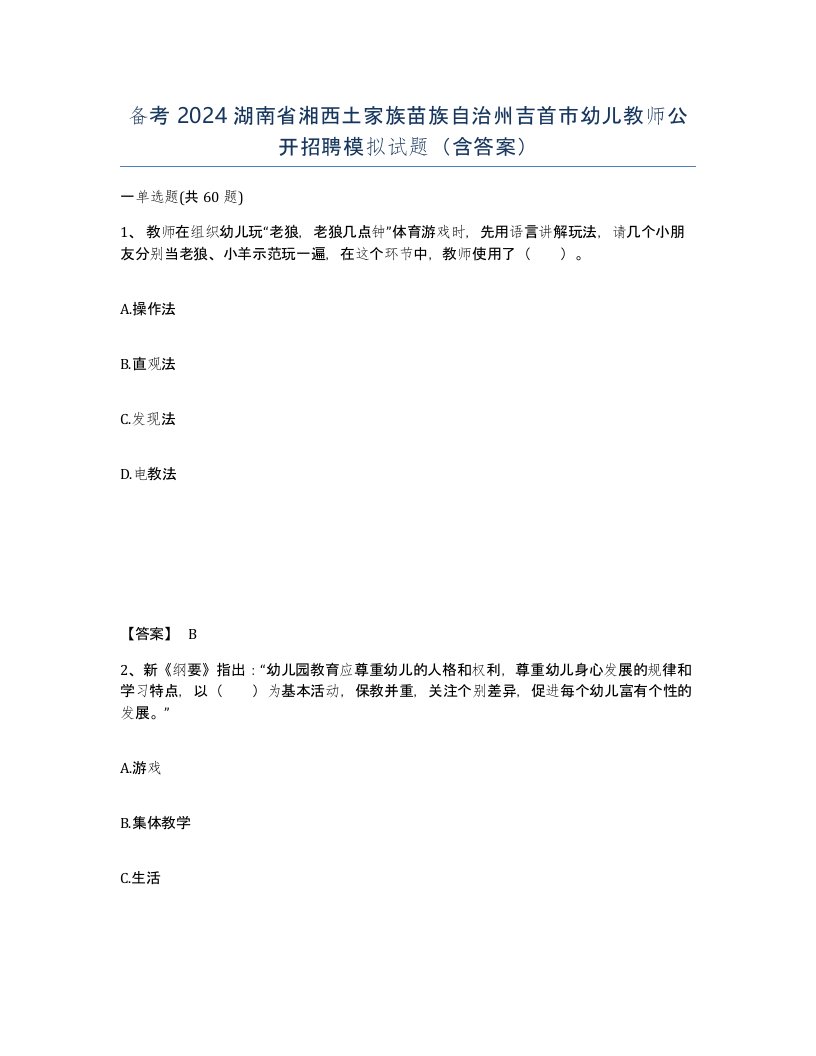 备考 2024 湖南省湘西土家族苗族自治州吉首市幼儿教师公开招聘模拟试题（含答案）

一单选题(共 60 题)

1、教师在组织幼儿玩“老狼，老狼几点钟”体育游戏时，先用语言讲解玩法，请几个小朋友分别当老狼、小羊示范玩一遍，在这个环节中，教师使用了（　）。

A.操作法

B.直观法

C.发现法

D.电教法

【答案】 B

2、新《纲要》指出：“幼儿园教育应尊重幼儿的人格和权利，尊重幼儿身心发展的规律和学习特点，以（　）为基本活动，保教并重，关注个别差异，促进每个幼儿富有个性的发展。”

A.游戏

B.集体教学

C.生活